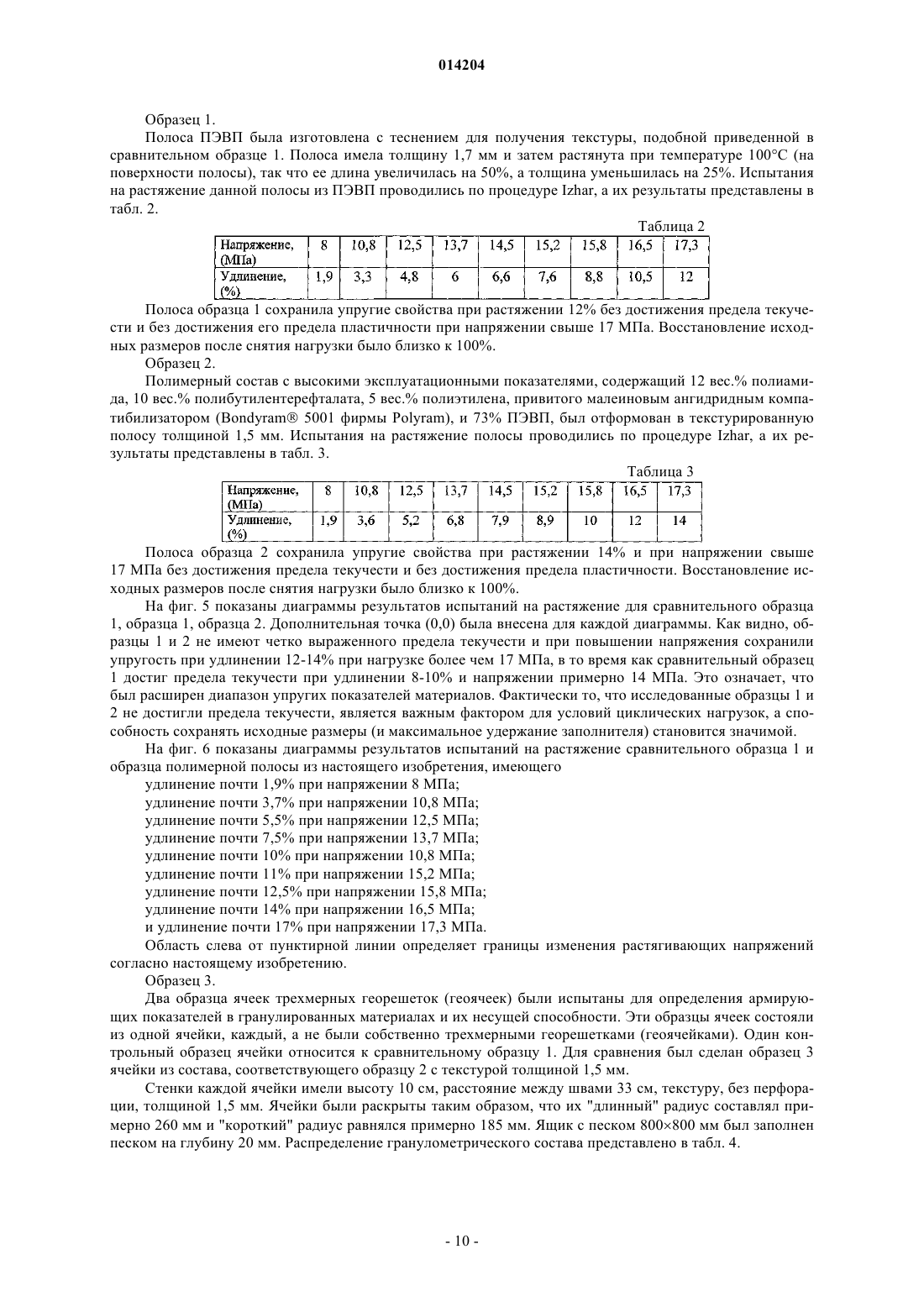 014204

Образец 1.

Полоса ПЭВП была изготовлена с теснением для получения текстуры, подобной приведенной в сравнительном образце 1. Полоса имела толщину 1,7 мм и затем растянута при температуре 100°C (на поверхности полосы), так что ее длина увеличилась на 50%, а толщина уменьшилась на 25%. Испытания на растяжение данной полосы из ПЭВП проводились по процедуре Izhar, а их результаты представлены в табл. 2.

Таблица 2

| Напряжение, (МПа) | 8 | 10,8 | 12,5 | 13,7 | 14,5 | 15,2 | 15,8 | 16,5 | 17,3 |
|---|---|---|---|---|---|---|---|---|---|
| Удлинение, (%) | 1,9 | 3,3 | 4,8 | 6 | 6,6 | 7,6 | 8,8 | 10,5 | 12 |

Полоса образца 1 сохранила упругие свойства при растяжении 12% без достижения предела текучести и без достижения его предела пластичности при напряжении свыше 17 МПа. Восстановление исходных размеров после снятия нагрузки было близко к 100%.

Образец 2.

Полимерный состав с высокими эксплуатационными показателями, содержащий 12 вес.% полиамида, 10 вес.% полибутилентерефталата, 5 вес.% полиэтилена, привитого малеиновым ангидридным компатибилизатором (Bondyram® 5001 фирмы Polyram), и 73% ПЭВП, был отформован в текстурированную полосу толщиной 1,5 мм. Испытания на растяжение полосы проводились по процедуре Izhar, а их результаты представлены в табл. 3.

Таблица 3

| Напряжение, (МПа) | 8 | 10,8 | 12,5 | 13,7 | 14,5 | 15,2 | 15,8 | 16,5 | 17,3 |
|---|---|---|---|---|---|---|---|---|---|
| Удлинение, (%) | 1,9 | 3,6 | 5,2 | 6,8 | 7,9 | 8,9 | 10 | 12 | 14 |

Полоса образца 2 сохранила упругие свойства при растяжении 14% и при напряжении свыше 17 МПа без достижения предела текучести и без достижения предела пластичности. Восстановление исходных размеров после снятия нагрузки было близко к 100%.

На фиг. 5 показаны диаграммы результатов испытаний на растяжение для сравнительного образца 1, образца 1, образца 2. Дополнительная точка (0,0) была внесена для каждой диаграммы. Как видно, образцы 1 и 2 не имеют четко выраженного предела текучести и при повышении напряжения сохранили упругость при удлинении 12-14% при нагрузке более чем 17 МПа, в то время как сравнительный образец 1 достиг предела текучести при удлинении 8-10% и напряжении примерно 14 МПа. Это означает, что был расширен диапазон упругих показателей материалов. Фактически то, что исследованные образцы 1 и 2 не достигли предела текучести, является важным фактором для условий циклических нагрузок, а способность сохранять исходные размеры (и максимальное удержание заполнителя) становится значимой.

На фиг. 6 показаны диаграммы результатов испытаний на растяжение сравнительного образца 1 и образца полимерной полосы из настоящего изобретения, имеющего

удлинение почти 1,9% при напряжении 8 МПа;
удлинение почти 3,7% при напряжении 10,8 МПа;
удлинение почти 5,5% при напряжении 12,5 МПа;
удлинение почти 7,5% при напряжении 13,7 МПа;
удлинение почти 10% при напряжении 10,8 МПа;
удлинение почти 11% при напряжении 15,2 МПа;
удлинение почти 12,5% при напряжении 15,8 МПа;
удлинение почти 14% при напряжении 16,5 МПа;
и удлинение почти 17% при напряжении 17,3 МПа.

Область слева от пунктирной линии определяет границы изменения растягивающих напряжений согласно настоящему изобретению.

Образец 3.

Два образца ячеек трехмерных георешеток (геоячеек) были испытаны для определения армирующих показателей в гранулированных материалах и их несущей способности. Эти образцы ячеек состояли из одной ячейки, каждый, а не были собственно трехмерными георешетками (геоячейками). Один контрольный образец ячейки относится к сравнительному образцу 1. Для сравнения был сделан образец 3 ячейки из состава, соответствующего образцу 2 с текстурой толщиной 1,5 мм.

Стенки каждой ячейки имели высоту 10 см, расстояние между швами 33 см, текстуру, без перфорации, толщиной 1,5 мм. Ячейки были раскрыты таким образом, что их "длинный" радиус составлял примерно 260 мм и "короткий" радиус равнялся примерно 185 мм. Ящик с песком 800×800 мм был заполнен песком на глубину 20 мм. Распределение гранулометрического состава представлено в табл. 4.

- 10 -